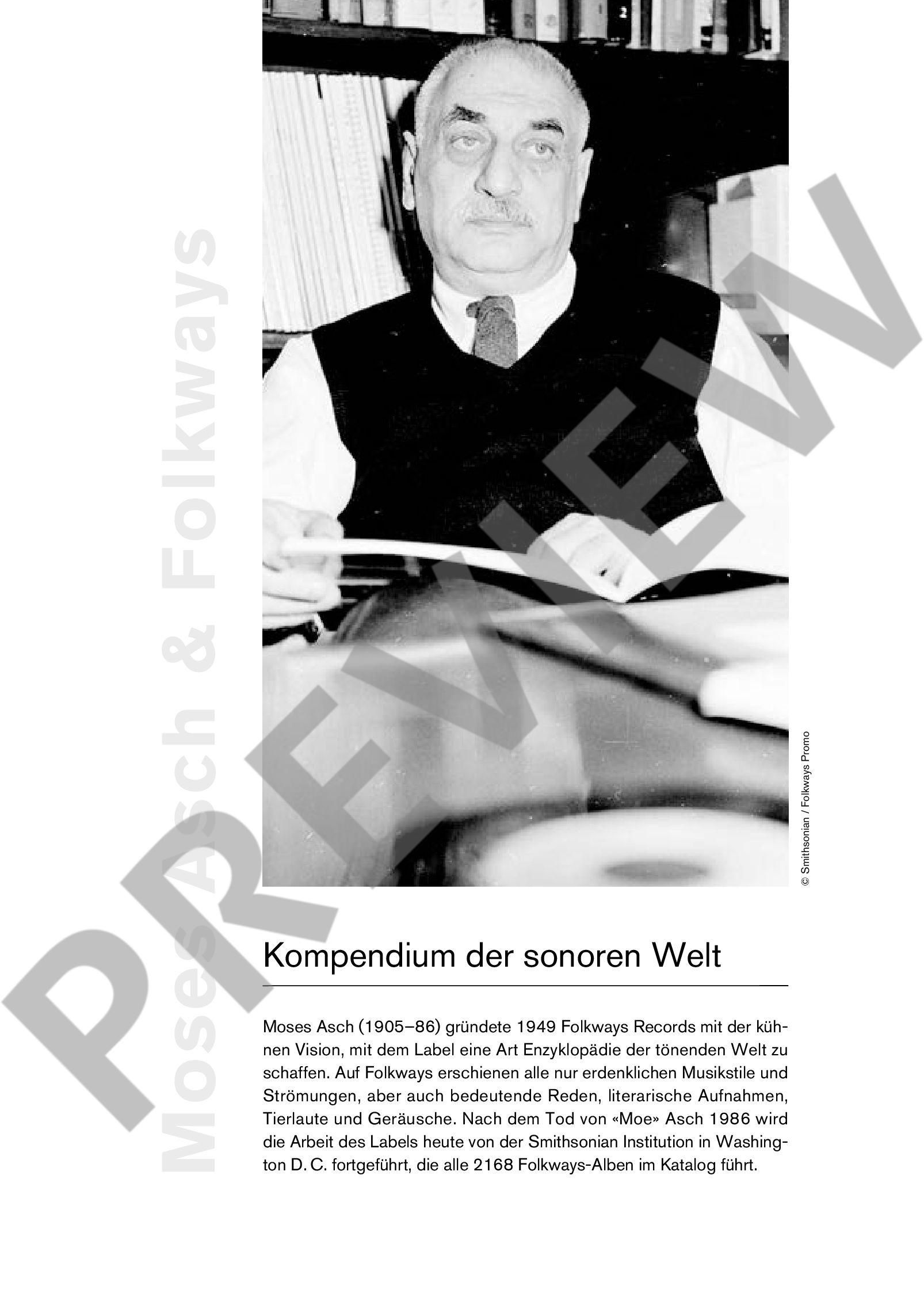 Moses Asch & Folkways

© Smithsonian / Folkways Promo

Kompendium der sonoren Welt

Moses Asch (1905–86) gründete 1949 Folkways Records mit der kühnen Vision, mit dem Label eine Art Enzyklopädie der tönenden Welt zu schaffen. Auf Folkways erschienen alle nur erdenklichen Musikstile und Strömungen, aber auch bedeutende Reden, literarische Aufnahmen, Tierlaute und Geräusche. Nach dem Tod von «Moe» Asch 1986 wird die Arbeit des Labels heute von der Smithsonian Institution in Washington D. C. fortgeführt, die alle 2168 Folkways-Alben im Katalog führt.

PREVIEW